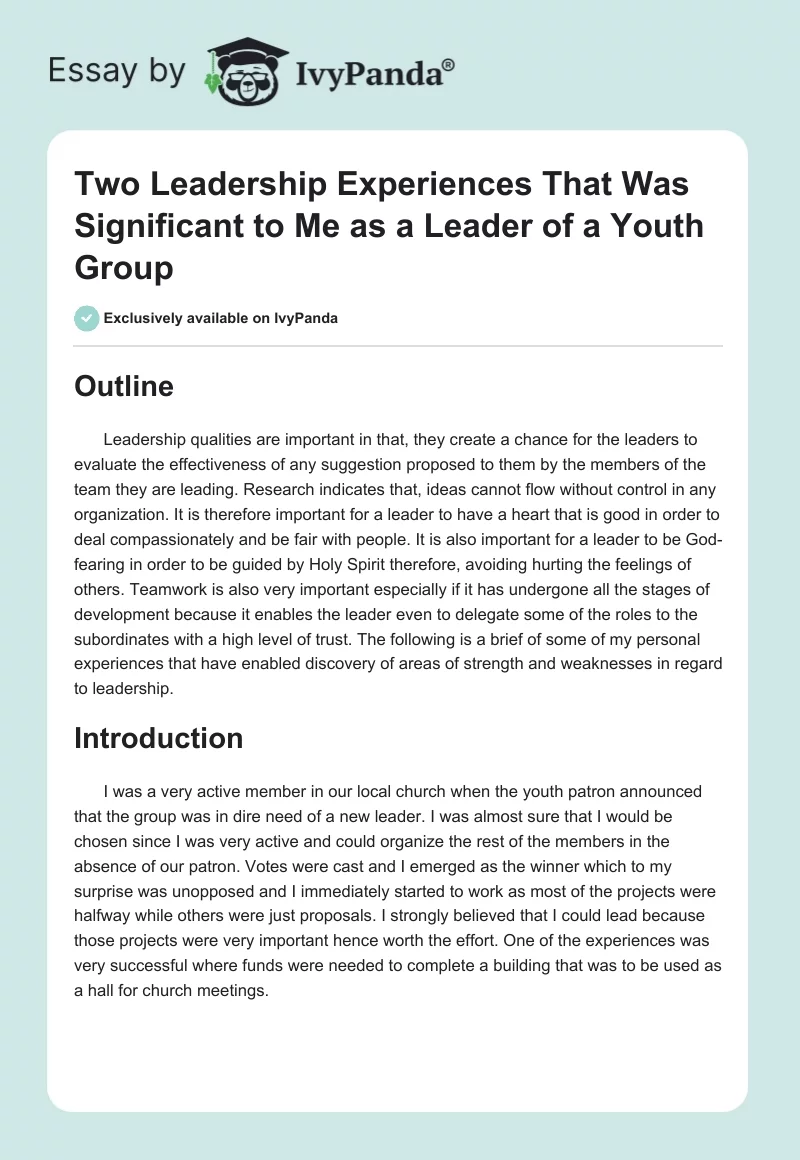 Essay by IvyPanda®

Two Leadership Experiences That Was Significant to Me as a Leader of a Youth Group

Exclusively available on IvyPanda

Outline

Leadership qualities are important in that, they create a chance for the leaders to evaluate the effectiveness of any suggestion proposed to them by the members of the team they are leading. Research indicates that, ideas cannot flow without control in any organization. It is therefore important for a leader to have a heart that is good in order to deal compassionately and be fair with people. It is also important for a leader to be God-fearing in order to be guided by Holy Spirit therefore, avoiding hurting the feelings of others. Teamwork is also very important especially if it has undergone all the stages of development because it enables the leader even to delegate some of the roles to the subordinates with a high level of trust. The following is a brief of some of my personal experiences that have enabled discovery of areas of strength and weaknesses in regard to leadership.

Introduction

I was a very active member in our local church when the youth patron announced that the group was in dire need of a new leader. I was almost sure that I would be chosen since I was very active and could organize the rest of the members in the absence of our patron. Votes were cast and I emerged as the winner which to my surprise was unopposed and I immediately started to work as most of the projects were halfway while others were just proposals. I strongly believed that I could lead because those projects were very important hence worth the effort. One of the experiences was very successful where funds were needed to complete a building that was to be used as a hall for church meetings.